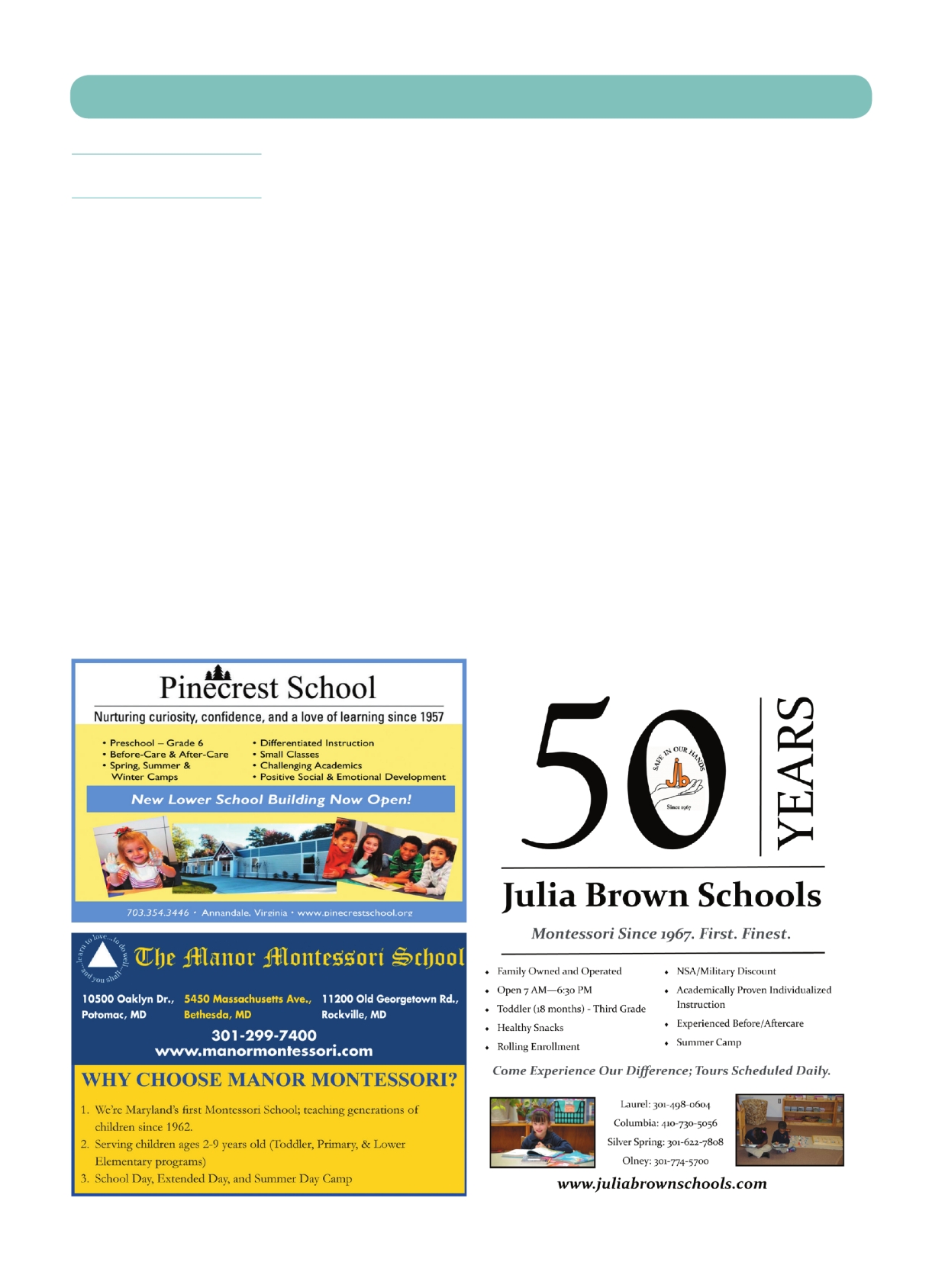 Pinecrest School

Nurturing curiosity, confidence, and a love of learning since 1957

• Preschool – Grade 6
• Before-Care & After-Care
• Spring, Summer & Winter Camps

• Differentiated Instruction
• Small Classes
• Challenging Academics
• Positive Social & Emotional Development

New Lower School Building Now Open!

703.354.3446 • Annandale, Virginia • www.pinecrestschool.org

...learn to love...to do well...and you shall...

The Manor Montessori School

10500 Oaklyn Dr., Potomac, MD

5450 Massachusetts Ave., Bethesda, MD

11200 Old Georgetown Rd., Rockville, MD

301-299-7400
www.manormontessori.com

WHY CHOOSE MANOR MONTESSORI?

1. We're Maryland's first Montessori School; teaching generations of children since 1962.
2. Serving children ages 2-9 years old (Toddler, Primary, & Lower Elementary programs)
3. School Day, Extended Day, and Summer Day Camp

50 YEARS

SAFE IN OUR HANDS
jb
Since 1967

Julia Brown Schools

Montessori Since 1967. First. Finest.

• Family Owned and Operated
• Open 7 AM—6:30 PM
• Toddler (18 months) - Third Grade
• Healthy Snacks
• Rolling Enrollment

• NSA/Military Discount
• Academically Proven Individualized Instruction
• Experienced Before/Aftercare
• Summer Camp

Come Experience Our Difference; Tours Scheduled Daily.

Laurel: 301-498-0604
Columbia: 410-730-5056
Silver Spring: 301-622-7808
Olney: 301-774-5700

www.juliabrownschools.com